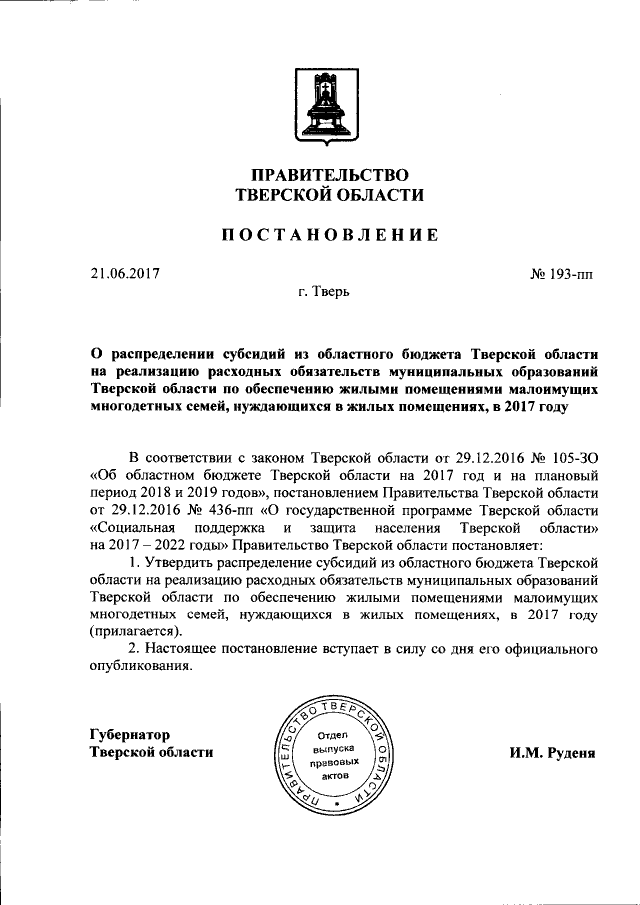 ПРАВИТЕЛЬСТВО
ТВЕРСКОЙ ОБЛАСТИ

ПОСТАНОВЛЕНИЕ

21.06.2017

№ 193-пп

г. Тверь

О распределении субсидий из областного бюджета Тверской области на реализацию расходных обязательств муниципальных образований Тверской области по обеспечению жилыми помещениями малоимущих многодетных семей, нуждающихся в жилых помещениях, в 2017 году

В соответствии с законом Тверской области от 29.12.2016 № 105-ЗО «Об областном бюджете Тверской области на 2017 год и на плановый период 2018 и 2019 годов», постановлением Правительства Тверской области от 29.12.2016 № 436-пп «О государственной программе Тверской области «Социальная поддержка и защита населения Тверской области» на 2017 – 2022 годы» Правительство Тверской области постановляет:

1. Утвердить распределение субсидий из областного бюджета Тверской области на реализацию расходных обязательств муниципальных образований Тверской области по обеспечению жилыми помещениями малоимущих многодетных семей, нуждающихся в жилых помещениях, в 2017 году (прилагается).

2. Настоящее постановление вступает в силу со дня его официального опубликования.

Губернатор
Тверской области

ПРАВИТЕЛЬСТВО ТВЕРСКОЙ ОБЛАСТИ
Отдел выпуска правовых актов

И.М. Руденя